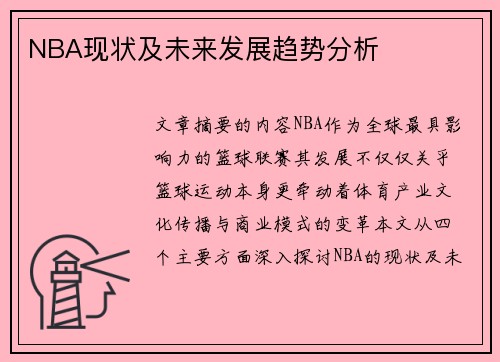 NBA现状及未来发展趋势分析

文章摘要的内容NBA作为全球最具影响力的篮球联赛其发展不仅仅关乎篮球运动本身更牵动着体育产业文化传播与商业模式的变革本文从四个主要方面深入探讨NBA的现状及未